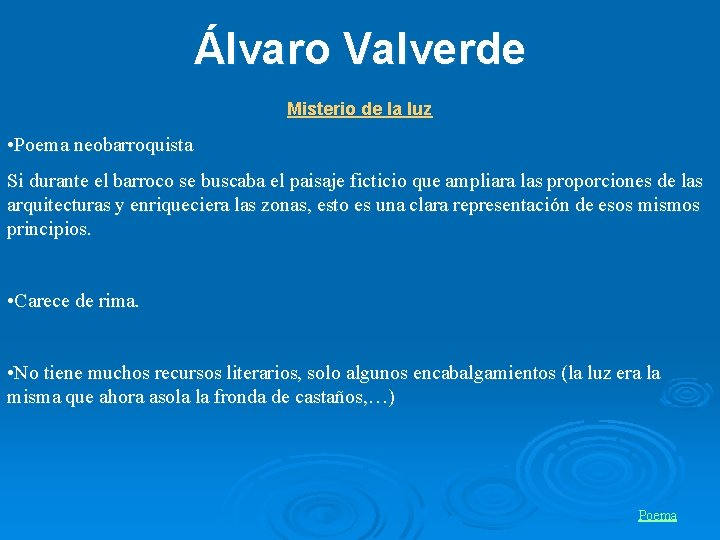 Álvaro Valverde

Misterio de la luz

•Poema neobarroquista

Si durante el barroco se buscaba el paisaje ficticio que ampliara las proporciones de las arquitecturas y enriqueciera las zonas, esto es una clara representación de esos mismos principios.

•Carece de rima.

•No tiene muchos recursos literarios, solo algunos encabalgamientos (la luz era la misma que ahora asola la fronda de castaños,…)

Poema